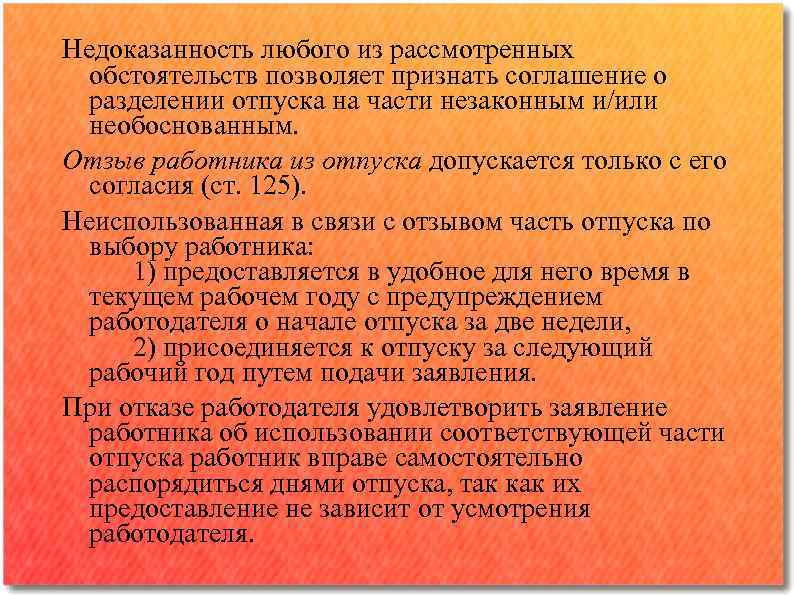 Недоказанность любого из рассмотренных обстоятельств позволяет признать соглашение о разделении отпуска на части незаконным и/или необоснованным.

Отзыв работника из отпуска допускается только с его согласия (ст. 125).

Неиспользованная в связи с отзывом часть отпуска по выбору работника:
1) предоставляется в удобное для него время в текущем рабочем году с предупреждением работодателя о начале отпуска за две недели,
2) присоединяется к отпуску за следующий рабочий год путем подачи заявления.

При отказе работодателя удовлетворить заявление работника об использовании соответствующей части отпуска работник вправе самостоятельно распорядиться днями отпуска, так как их предоставление не зависит от усмотрения работодателя.